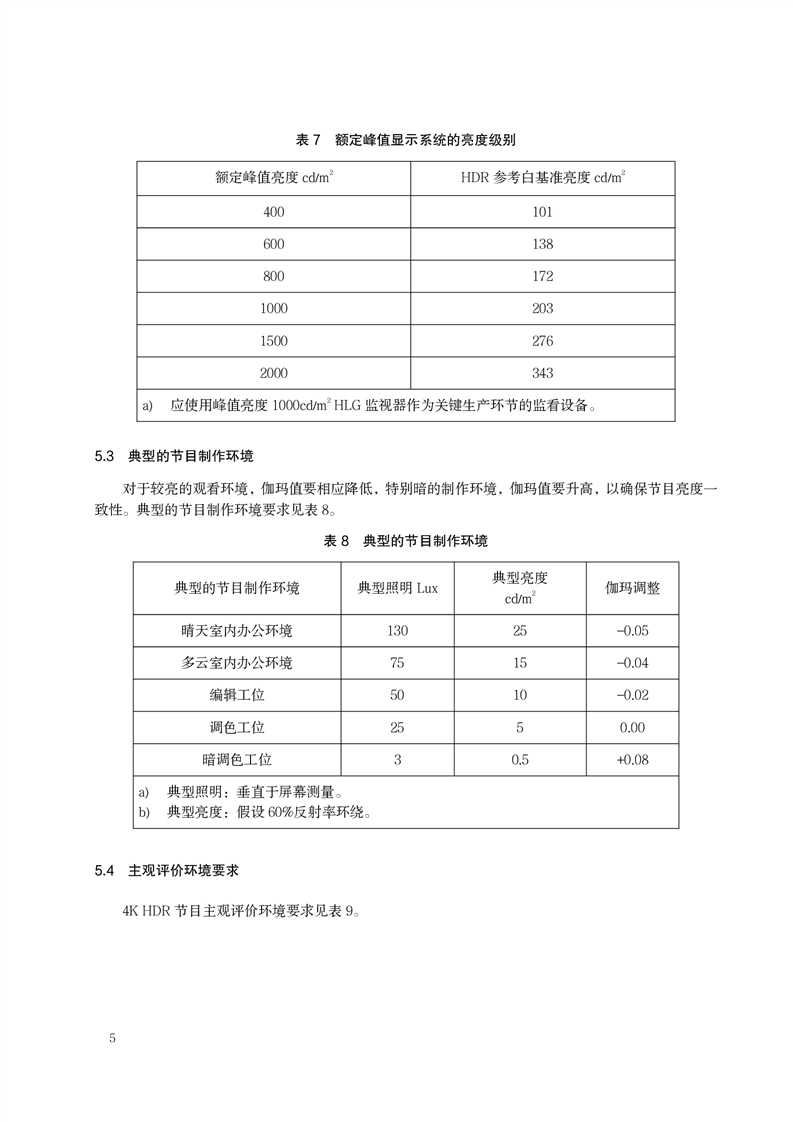 表 7　额定峰值显示系统的亮度级别

| 额定峰值亮度 cd/m$^2$ | HDR 参考白基准亮度 cd/m$^2$ |
|---|---|
| 400 | 101 |
| 600 | 138 |
| 800 | 172 |
| 1000 | 203 |
| 1500 | 276 |
| 2000 | 343 |
| a)　应使用峰值亮度 1000cd/m$^2$ HLG 监视器作为关键生产环节的监看设备。 | |

5.3　典型的节目制作环境

对于较亮的观看环境，伽玛值要相应降低，特别暗的制作环境，伽玛值要升高，以确保节目亮度一致性。典型的节目制作环境要求见表 8。

表 8　典型的节目制作环境

| 典型的节目制作环境 | 典型照明 Lux | 典型亮度 cd/m$^2$ | 伽玛调整 |
|---|---|---|---|
| 晴天室内办公环境 | 130 | 25 | −0.05 |
| 多云室内办公环境 | 75 | 15 | −0.04 |
| 编辑工位 | 50 | 10 | −0.02 |
| 调色工位 | 25 | 5 | 0.00 |
| 暗调色工位 | 3 | 0.5 | +0.08 |
| a)　典型照明：垂直于屏幕测量。 b)　典型亮度：假设 60%反射率环绕。 | | | |

5.4　主观评价环境要求

4K HDR 节目主观评价环境要求见表 9。

5